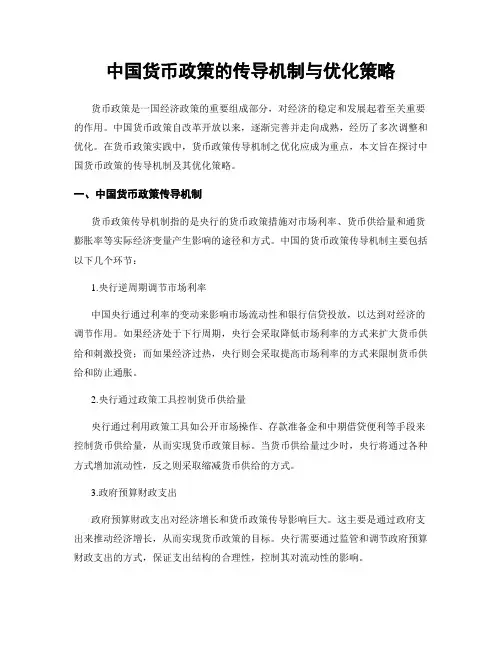 中国货币政策的传导机制与优化策略

货币政策是一国经济政策的重要组成部分，对经济的稳定和发展起着至关重要的作用。中国货币政策自改革开放以来，逐渐完善并走向成熟，经历了多次调整和优化。在货币政策实践中，货币政策传导机制之优化应成为重点，本文旨在探讨中国货币政策的传导机制及其优化策略。

一、中国货币政策传导机制

货币政策传导机制指的是央行的货币政策措施对市场利率、货币供给量和通货膨胀率等实际经济变量产生影响的途径和方式。中国的货币政策传导机制主要包括以下几个环节：

1.央行逆周期调节市场利率

中国央行通过利率的变动来影响市场流动性和银行信贷投放，以达到对经济的调节作用。如果经济处于下行周期，央行会采取降低市场利率的方式来扩大货币供给和刺激投资；而如果经济过热，央行则会采取提高市场利率的方式来限制货币供给和防止通胀。

2.央行通过政策工具控制货币供给量

央行通过利用政策工具如公开市场操作、存款准备金和中期借贷便利等手段来控制货币供给量，从而实现货币政策目标。当货币供给量过少时，央行将通过各种方式增加流动性，反之则采取缩减货币供给的方式。

3.政府预算财政支出

政府预算财政支出对经济增长和货币政策传导影响巨大。这主要是通过政府支出来推动经济增长，从而实现货币政策的目标。央行需要通过监管和调节政府预算财政支出的方式，保证支出结构的合理性，控制其对流动性的影响。